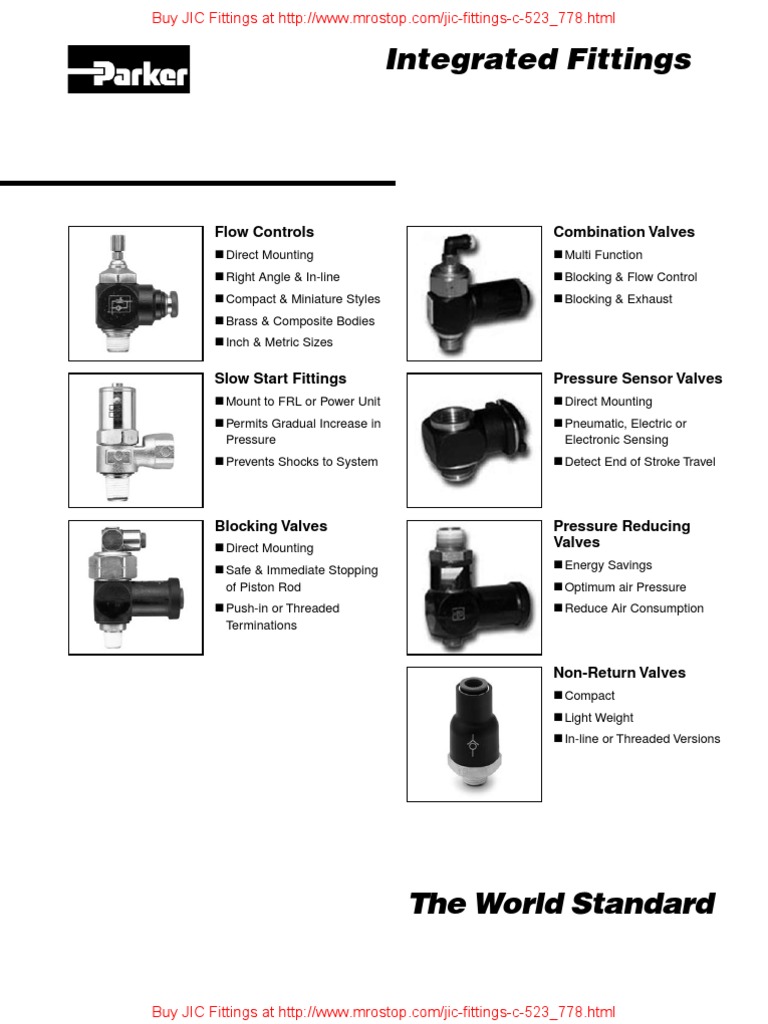 Buy JIC Fittings at http://www.mrostop.com/jic-fittings-c-523_778.html

Parker

Integrated Fittings

Flow Controls
■ Direct Mounting
■ Right Angle & In-line
■ Compact & Miniature Styles
■ Brass & Composite Bodies
■ Inch & Metric Sizes

Slow Start Fittings
■ Mount to FRL or Power Unit
■ Permits Gradual Increase in Pressure
■ Prevents Shocks to System

Blocking Valves
■ Direct Mounting
■ Safe & Immediate Stopping of Piston Rod
■ Push-in or Threaded Terminations

Combination Valves
■ Multi Function
■ Blocking & Flow Control
■ Blocking & Exhaust

Pressure Sensor Valves
■ Direct Mounting
■ Pneumatic, Electric or Electronic Sensing
■ Detect End of Stroke Travel

Pressure Reducing Valves
■ Energy Savings
■ Optimum air Pressure
■ Reduce Air Consumption

Non-Return Valves
■ Compact
■ Light Weight
■ In-line or Threaded Versions

The World Standard

Buy JIC Fittings at http://www.mrostop.com/jic-fittings-c-523_778.html